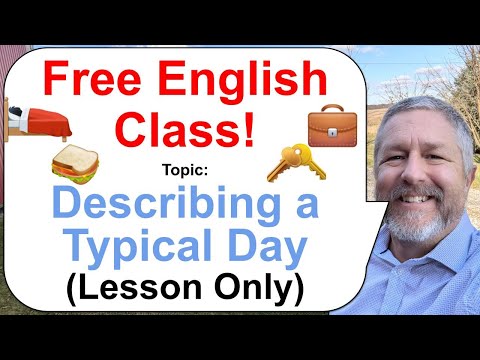 Free English Class!

Topic:

Describing a Typical Day

(Lesson Only)